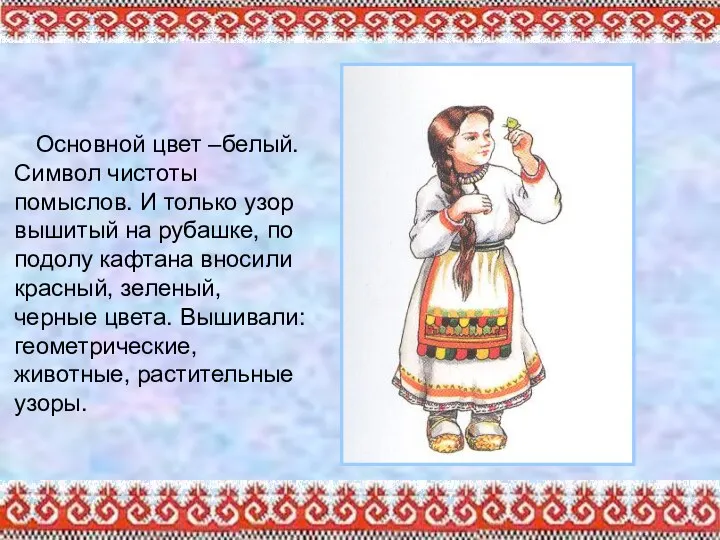 Основной цвет –белый. Символ чистоты помыслов. И только узор вышитый на рубашке, по подолу кафтана вносили красный, зеленый, черные цвета. Вышивали: геометрические, животные, растительные узоры.